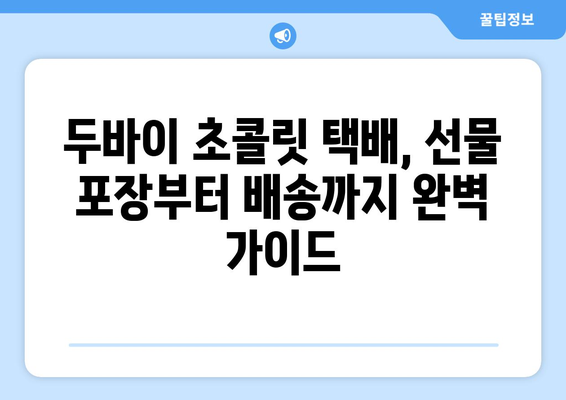 꿀팁정보

두바이 초콜릿 택배, 선물 포장부터 배송까지 완벽 가이드